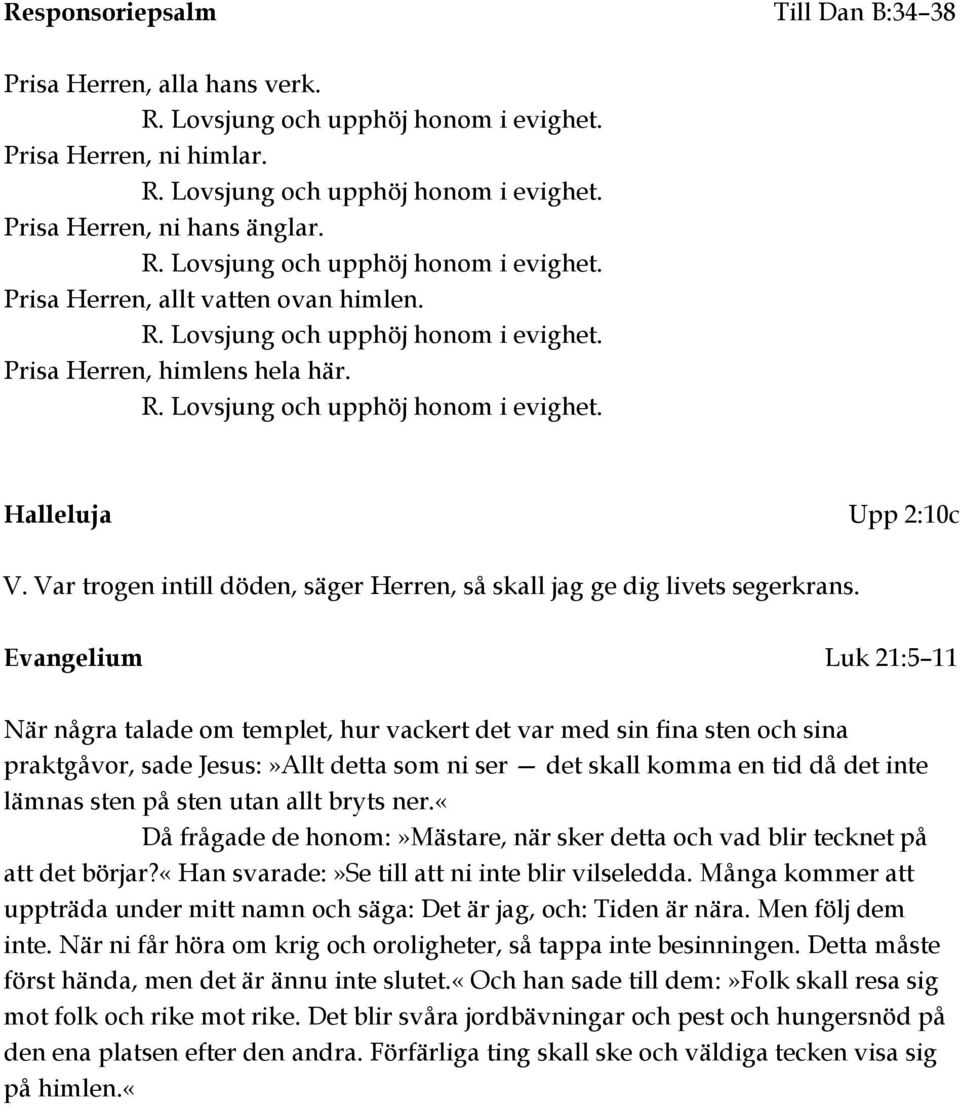 Responsoriepsalm Till Dan B:34–38

Prisa Herren, alla hans verk.
R. Lovsjung och upphöj honom i evighet.
Prisa Herren, ni himlar.
R. Lovsjung och upphöj honom i evighet.
Prisa Herren, ni hans änglar.
R. Lovsjung och upphöj honom i evighet.
Prisa Herren, allt vatten ovan himlen.
R. Lovsjung och upphöj honom i evighet.
Prisa Herren, himlens hela här.
R. Lovsjung och upphöj honom i evighet.

Halleluja Upp 2:10c

V. Var trogen intill döden, säger Herren, så skall jag ge dig livets segerkrans.

Evangelium Luk 21:5–11

När några talade om templet, hur vackert det var med sin fina sten och sina praktgåvor, sade Jesus:»Allt detta som ni ser — det skall komma en tid då det inte lämnas sten på sten utan allt bryts ner.«

Då frågade de honom:»Mästare, när sker detta och vad blir tecknet på att det börjar?« Han svarade:»Se till att ni inte blir vilseledda. Många kommer att uppträda under mitt namn och säga: Det är jag, och: Tiden är nära. Men följ dem inte. När ni får höra om krig och oroligheter, så tappa inte besinningen. Detta måste först hända, men det är ännu inte slutet.« Och han sade till dem:»Folk skall resa sig mot folk och rike mot rike. Det blir svåra jordbävningar och pest och hungersnöd på den ena platsen efter den andra. Förfärliga ting skall ske och väldiga tecken visa sig på himlen.«